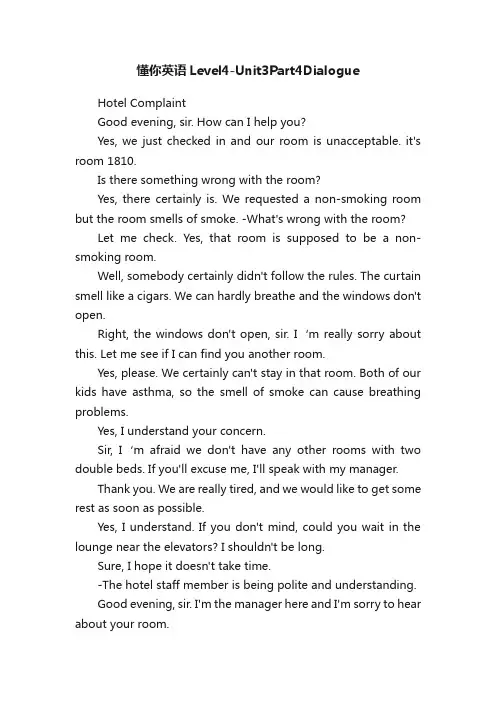 懂你英语 Level4-Unit3Part4Dialogue

Hotel Complaint

Good evening, sir. How can I help you?

Yes, we just checked in and our room is unacceptable. it's room 1810.

Is there something wrong with the room?

Yes, there certainly is. We requested a non-smoking room but the room smells of smoke. -What's wrong with the room?

Let me check. Yes, that room is supposed to be a non-smoking room.

Well, somebody certainly didn't follow the rules. The curtain smell like a cigars. We can hardly breathe and the windows don't open.

Right, the windows don't open, sir. I 'm really sorry about this. Let me see if I can find you another room.

Yes, please. We certainly can't stay in that room. Both of our kids have asthma, so the smell of smoke can cause breathing problems.

Yes, I understand your concern.

Sir, I 'm afraid we don't have any other rooms with two double beds. If you'll excuse me, I'll speak with my manager.

Thank you. We are really tired, and we would like to get some rest as soon as possible.

Yes, I understand. If you don't mind, could you wait in the lounge near the elevators? I shouldn't be long.

Sure, I hope it doesn't take time.

-The hotel staff member is being polite and understanding.

Good evening, sir. I'm the manager here and I'm sorry to hear about your room.